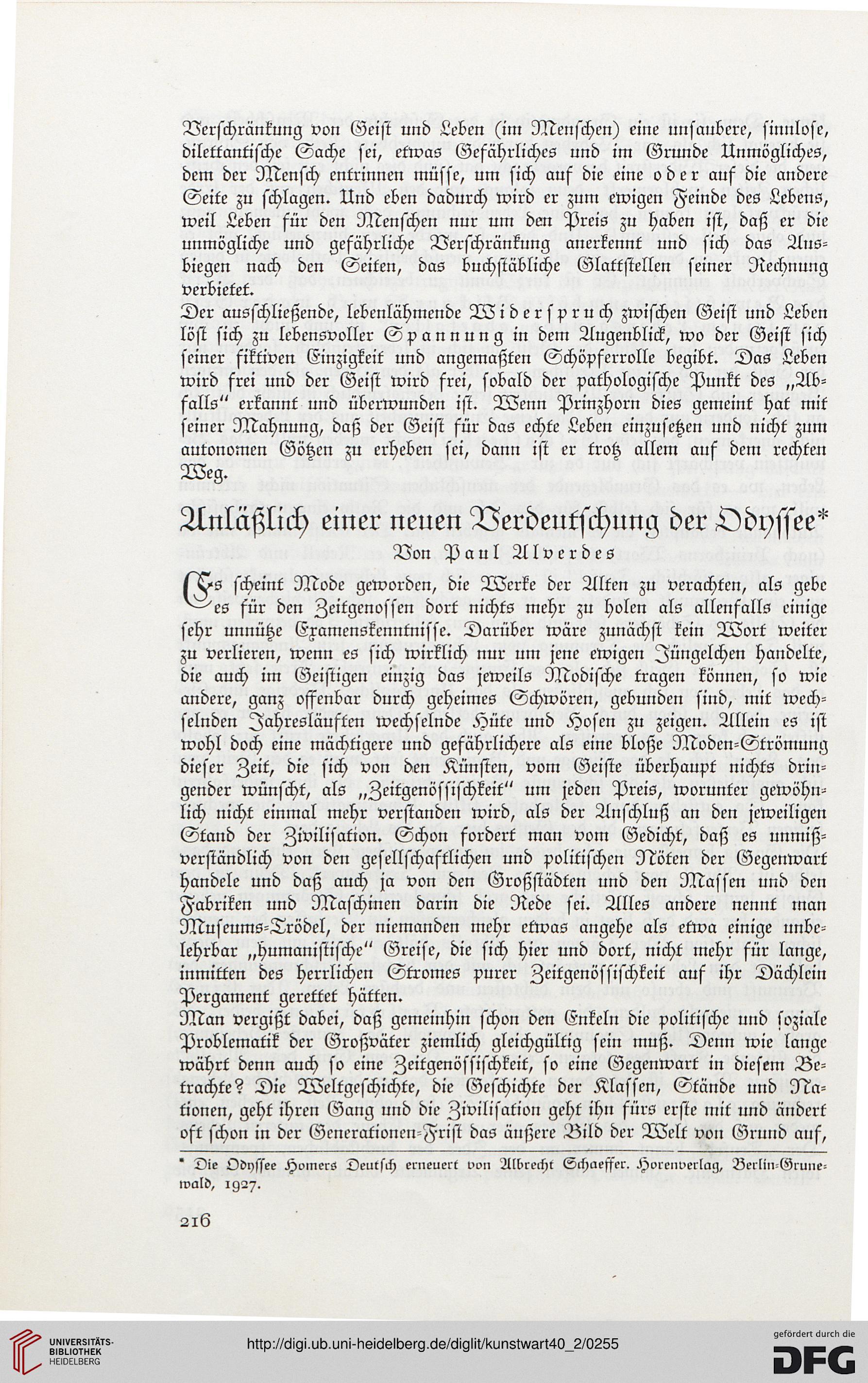 Verschränkung von Geist und Leben (im Menschen) eine unsaubere, sinnlose, dilettantische Sache sei, etwas Gefährliches und im Grunde Unmögliches, dem der Mensch entrinnen müsse, um sich auf die eine oder auf die andere Seite zu schlagen. Und eben dadurch wird er zum ewigen Feinde des Lebens, weil Leben für den Menschen nur um den Preis zu haben ist, daß er die unmögliche und gefährliche Verschränkung anerkennt und sich das Ausbiegen nach den Seiten, das buchstäbliche Glattstellen seiner Rechnung verbietet.

Der ausschließende, lebenlähmende Widerspruch zwischen Geist und Leben löst sich zu lebensvoller Spannung in dem Augenblick, wo der Geist sich seiner fiktiven Einzigkeit und angemaßten Schöpferrolle begibt. Das Leben wird frei und der Geist wird frei, sobald der pathologische Punkt des „Abfalls" erkannt und überwunden ist. Wenn Prinzhorn dies gemeint hat mit seiner Mahnung, daß der Geist für das echte Leben einzusetzen und nicht zum autonomen Götzen zu erheben sei, dann ist er trotz allem auf dem rechten Weg.

Anläßlich einer neuen Verdeutschung der Odyssee*

Von Paul Alverdes

Es scheint Mode geworden, die Werke der Alten zu verachten, als gebe es für den Zeitgenossen dort nichts mehr zu holen als allenfalls einige sehr unnütze Examenskenntnisse. Darüber wäre zunächst kein Wort weiter zu verlieren, wenn es sich wirklich nur um jene ewigen Jüngelchen handelte, die auch im Geistigen einzig das jeweils Modische tragen können, so wie andere, ganz offenbar durch geheimes Schwören, gebunden sind, mit wechselnden Jahresläuften wechselnde Hüte und Hosen zu zeigen. Allein es ist wohl doch eine mächtigere und gefährlichere als eine bloße Moden-Strömung dieser Zeit, die sich von den Künsten, vom Geiste überhaupt nichts dringender wünscht, als „Zeitgenössischkeit" um jeden Preis, worunter gewöhnlich nicht einmal mehr verstanden wird, als der Anschluß an den jeweiligen Stand der Zivilisation. Schon fordert man vom Gedicht, daß es unmißverständlich von den gesellschaftlichen und politischen Nöten der Gegenwart handele und daß auch ja von den Großstädten und den Massen und den Fabriken und Maschinen darin die Rede sei. Alles andere nennt man Museums-Trödel, der niemanden mehr etwas angehe als etwa einige unbelehrbar „humanistische" Greise, die sich hier und dort, nicht mehr für lange, inmitten des herrlichen Stromes purer Zeitgenössischkeit auf ihr Dächlein Pergament gerettet hätten.

Man vergißt dabei, daß gemeinhin schon den Enkeln die politische und soziale Problematik der Großväter ziemlich gleichgültig sein muß. Denn wie lange währt denn auch so eine Zeitgenössischkeit, so eine Gegenwart in diesem Betrachte? Die Weltgeschichte, die Geschichte der Klassen, Stände und Nationen, geht ihren Gang und die Zivilisation geht ihn fürs erste mit und ändert oft schon in der Generationen-Frist das äußere Bild der Welt von Grund auf,

* Die Odyssee Homers Deutsch erneuert von Albrecht Schaeffer. Horenverlag, Berlin-Grunewald, 1927.

216

UNIVERSITÄTS-BIBLIOTHEK HEIDELBERG

http://digi.ub.uni-heidelberg.de/diglit/kunstwart40_2/0255

gefördert durch die DFG